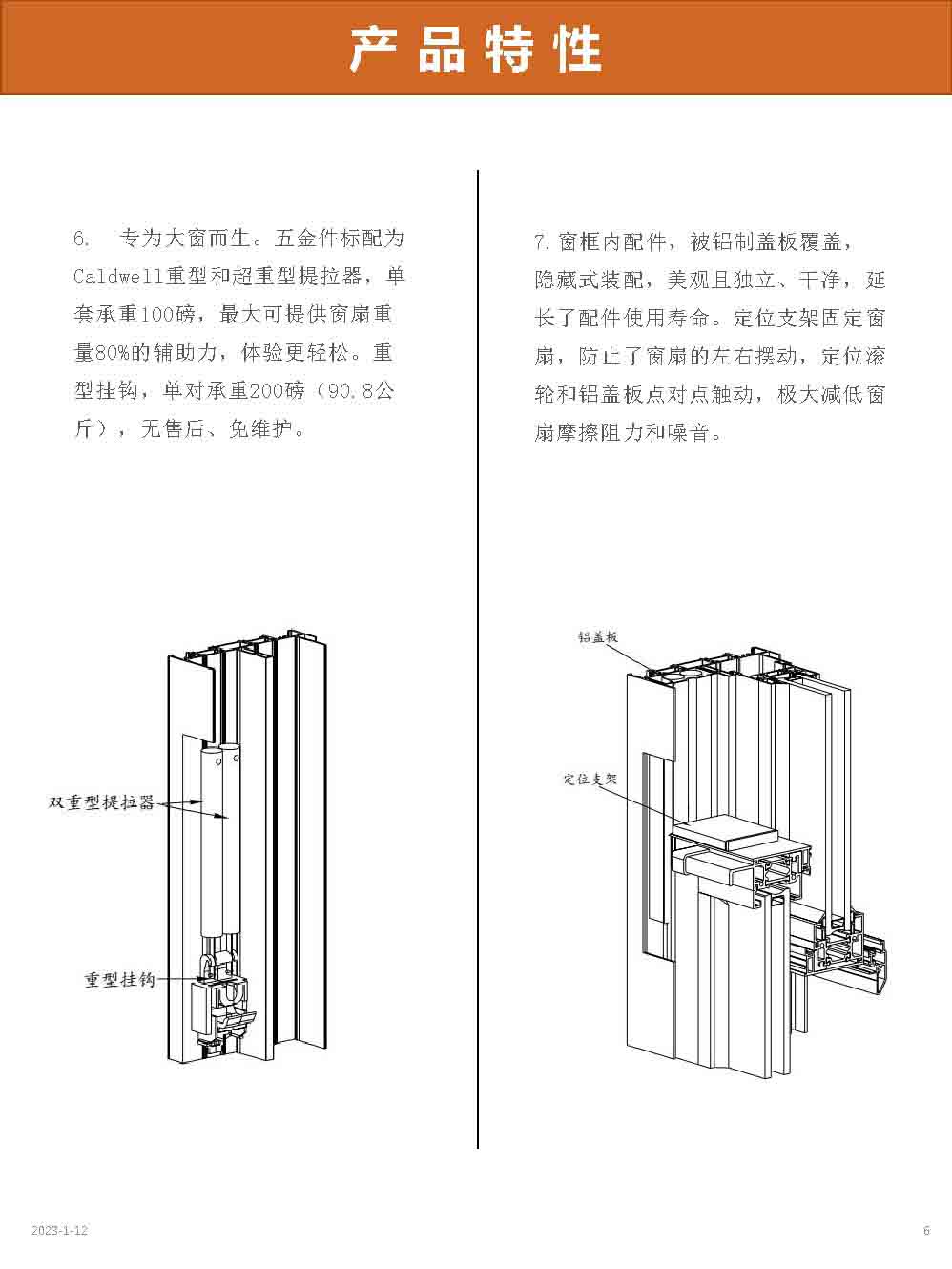 产品特性

6. 专为大窗而生。五金件标配为Caldwell重型和超重型提拉器，单套承重100磅，最大可提供窗扇重量80%的辅助力，体验更轻松。重型挂钩，单对承重200磅（90.8公斤），无售后、免维护。

双重型提拉器

重型挂钩

7.窗框内配件，被铝制盖板覆盖，隐藏式装配，美观且独立、干净，延长了配件使用寿命。定位支架固定窗扇，防止了窗扇的左右摆动，定位滚轮和铝盖板点对点触动，极大减低窗扇摩擦阻力和噪音。

铝盖板

定位支架

2023-1-12

6